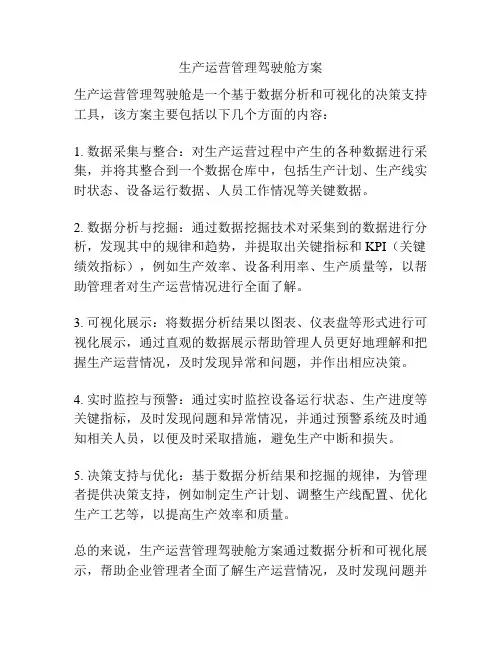 生产运营管理驾驶舱方案

生产运营管理驾驶舱是一个基于数据分析和可视化的决策支持工具，该方案主要包括以下几个方面的内容：

1. 数据采集与整合：对生产运营过程中产生的各种数据进行采集，并将其整合到一个数据仓库中，包括生产计划、生产线实时状态、设备运行数据、人员工作情况等关键数据。

2. 数据分析与挖掘：通过数据挖掘技术对采集到的数据进行分析，发现其中的规律和趋势，并提取出关键指标和 KPI（关键绩效指标），例如生产效率、设备利用率、生产质量等，以帮助管理者对生产运营情况进行全面了解。

3. 可视化展示：将数据分析结果以图表、仪表盘等形式进行可视化展示，通过直观的数据展示帮助管理人员更好地理解和把握生产运营情况，及时发现异常和问题，并作出相应决策。

4. 实时监控与预警：通过实时监控设备运行状态、生产进度等关键指标，及时发现问题和异常情况，并通过预警系统及时通知相关人员，以便及时采取措施，避免生产中断和损失。

5. 决策支持与优化：基于数据分析结果和挖掘的规律，为管理者提供决策支持，例如制定生产计划、调整生产线配置、优化生产工艺等，以提高生产效率和质量。

总的来说，生产运营管理驾驶舱方案通过数据分析和可视化展示，帮助企业管理者全面了解生产运营情况，及时发现问题并